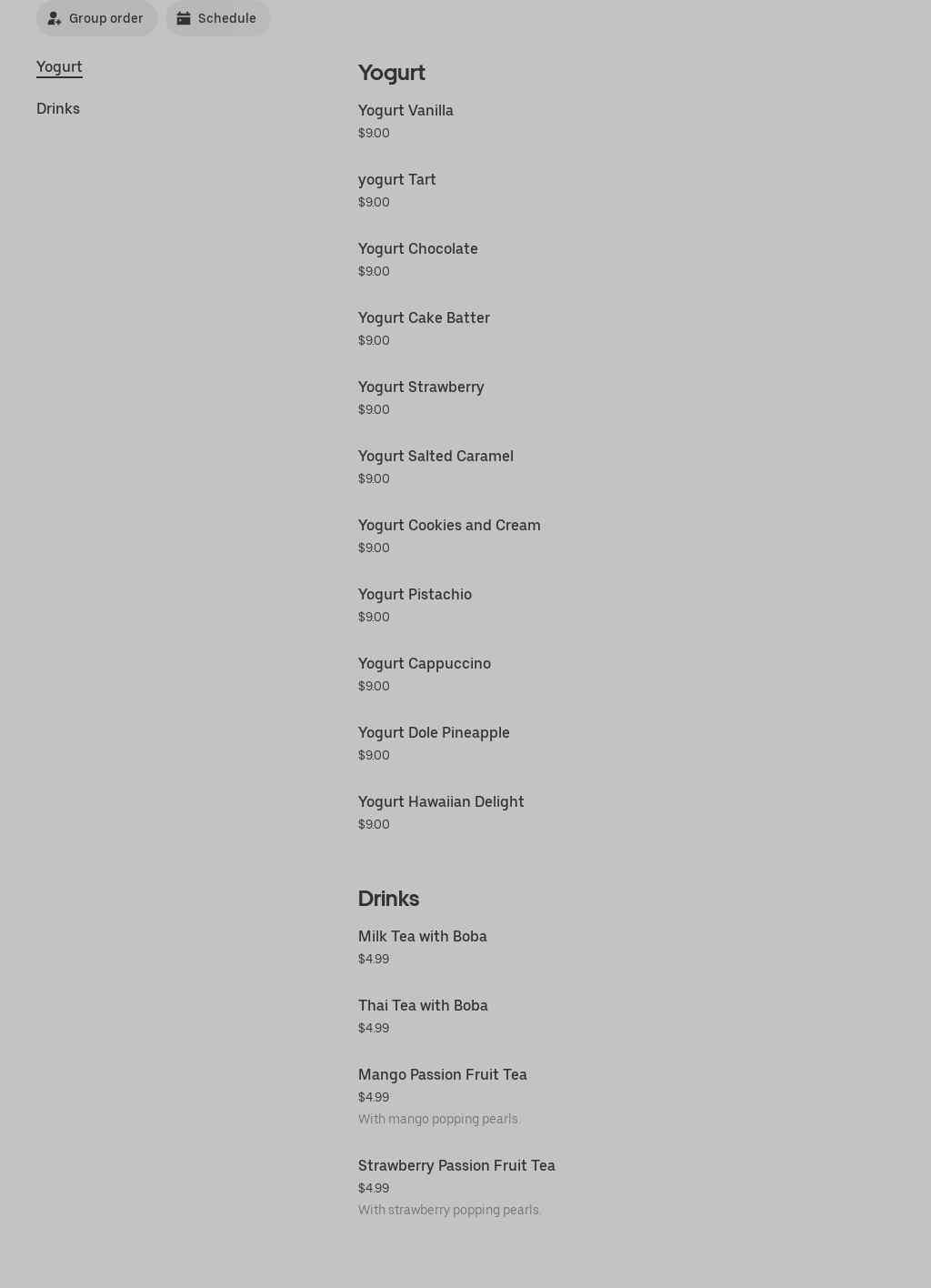 Group order
Schedule

Yogurt
Drinks

Yogurt

Yogurt Vanilla
$9.00

yogurt Tart
$9.00

Yogurt Chocolate
$9.00

Yogurt Cake Batter
$9.00

Yogurt Strawberry
$9.00

Yogurt Salted Caramel
$9.00

Yogurt Cookies and Cream
$9.00

Yogurt Pistachio
$9.00

Yogurt Cappuccino
$9.00

Yogurt Dole Pineapple
$9.00

Yogurt Hawaiian Delight
$9.00

Drinks

Milk Tea with Boba
$4.99

Thai Tea with Boba
$4.99

Mango Passion Fruit Tea
$4.99
With mango popping pearls.

Strawberry Passion Fruit Tea
$4.99
With strawberry popping pearls.